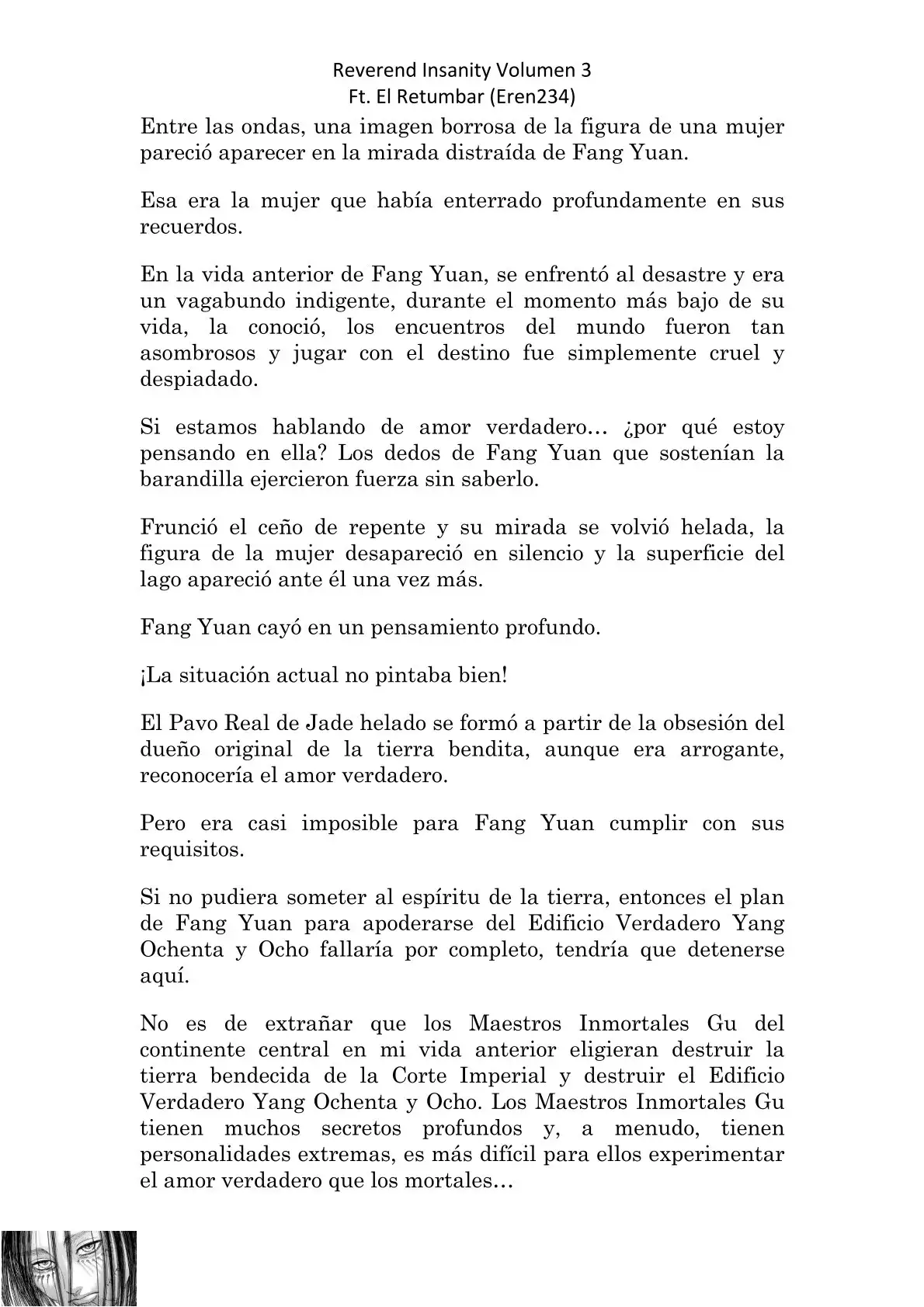 Reverend Insanity Volumen 3
Ft. El Retumbar (Eren234)

Entre las ondas, una imagen borrosa de la figura de una mujer pareció aparecer en la mirada distraída de Fang Yuan.

Esa era la mujer que había enterrado profundamente en sus recuerdos.

En la vida anterior de Fang Yuan, se enfrentó al desastre y era un vagabundo indigente, durante el momento más bajo de su vida, la conoció, los encuentros del mundo fueron tan asombrosos y jugar con el destino fue simplemente cruel y despiadado.

Si estamos hablando de amor verdadero… ¿por qué estoy pensando en ella? Los dedos de Fang Yuan que sostenían la barandilla ejercieron fuerza sin saberlo.

Frunció el ceño de repente y su mirada se volvió helada, la figura de la mujer desapareció en silencio y la superficie del lago apareció ante él una vez más.

Fang Yuan cayó en un pensamiento profundo.

¡La situación actual no pintaba bien!

El Pavo Real de Jade helado se formó a partir de la obsesión del dueño original de la tierra bendita, aunque era arrogante, reconocería el amor verdadero.

Pero era casi imposible para Fang Yuan cumplir con sus requisitos.

Si no pudiera someter al espíritu de la tierra, entonces el plan de Fang Yuan para apoderarse del Edificio Verdadero Yang Ochenta y Ocho fallaría por completo, tendría que detenerse aquí.

No es de extrañar que los Maestros Inmortales Gu del continente central en mi vida anterior eligieran destruir la tierra bendecida de la Corte Imperial y destruir el Edificio Verdadero Yang Ochenta y Ocho. Los Maestros Inmortales Gu tienen muchos secretos profundos y, a menudo, tienen personalidades extremas, es más difícil para ellos experimentar el amor verdadero que los mortales…